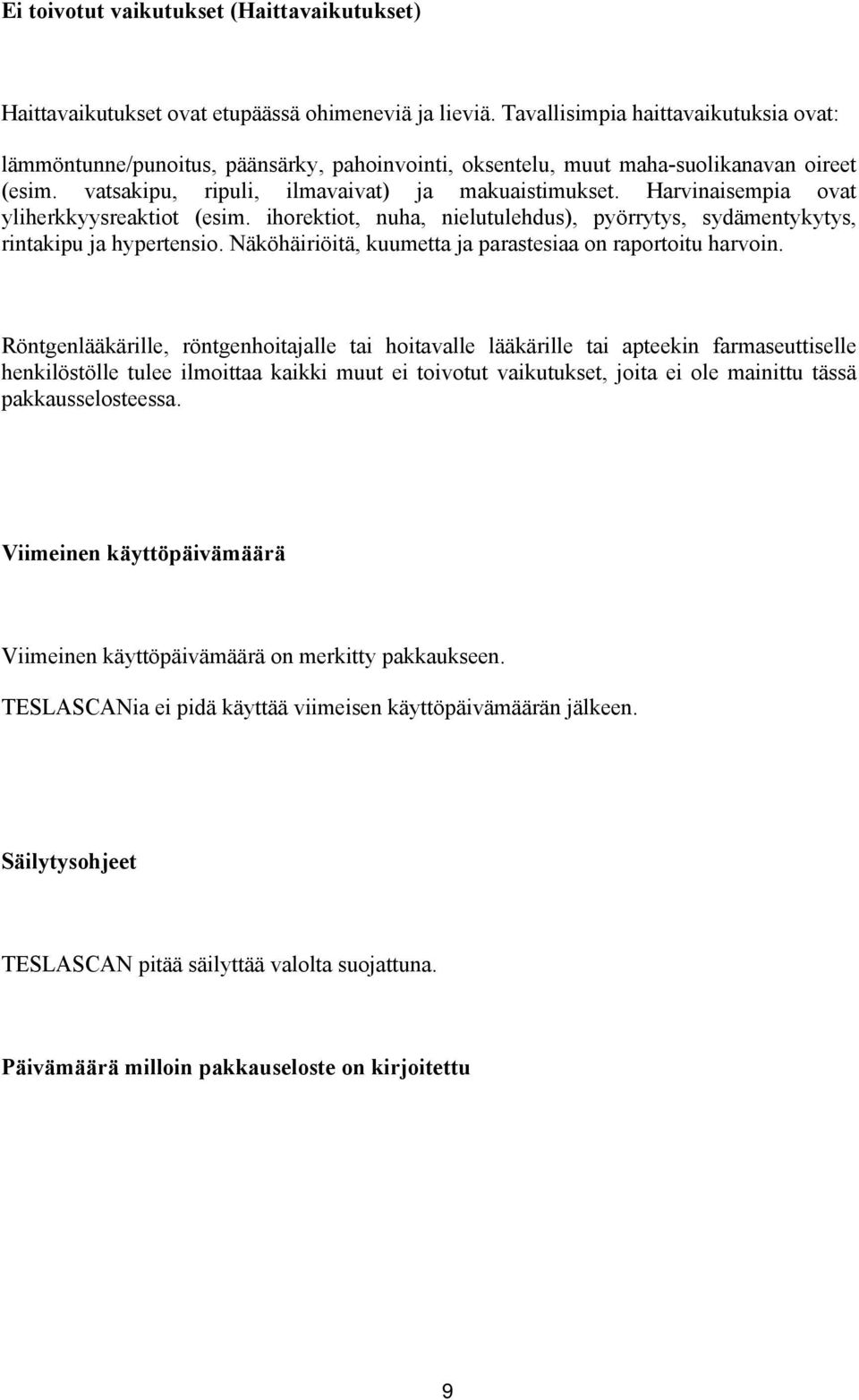 Ei toivotut vaikutukset (Haittavaikutukset)

Haittavaikutukset ovat etupäässä ohimeneviä ja lieviä. Tavallisimpia haittavaikutuksia ovat:

lämmöntunne/punoitus, päänsärky, pahoinvointi, oksentelu, muut maha-suolikanavan oireet (esim. vatsakipu, ripuli, ilmavaivat) ja makuaistimukset. Harvinaisempia ovat yliherkkyysreaktiot (esim. ihorektiot, nuha, nielutulehdus), pyörrytys, sydämentykytys, rintakipu ja hypertensio. Näköhäiriöitä, kuumetta ja parastesiaa on raportoitu harvoin.

Röntgenlääkärille, röntgenhoitajalle tai hoitavalle lääkärille tai apteekin farmaseuttiselle henkilöstölle tulee ilmoittaa kaikki muut ei toivotut vaikutukset, joita ei ole mainittu tässä pakkausselosteessa.

Viimeinen käyttöpäivämäärä

Viimeinen käyttöpäivämäärä on merkitty pakkaukseen.

TESLASCANia ei pidä käyttää viimeisen käyttöpäivämäärän jälkeen.

Säilytysohjeet

TESLASCAN pitää säilyttää valolta suojattuna.

Päivämäärä milloin pakkauseloste on kirjoitettu

9